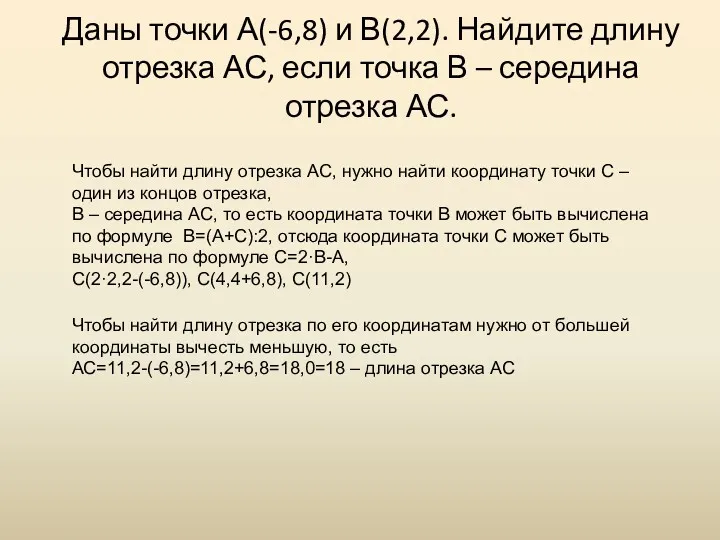 Даны точки А(-6,8) и В(2,2). Найдите длину отрезка АС, если точка В – середина отрезка АС.

Чтобы найти длину отрезка АС, нужно найти координату точки С – один из концов отрезка,
В – середина АС, то есть координата точки В может быть вычислена по формуле В=(А+С):2, отсюда координата точки С может быть вычислена по формуле С=2·В-А,
С(2·2,2-(-6,8)), С(4,4+6,8), С(11,2)

Чтобы найти длину отрезка по его координатам нужно от большей координаты вычесть меньшую, то есть
АС=11,2-(-6,8)=11,2+6,8=18,0=18 – длина отрезка АС